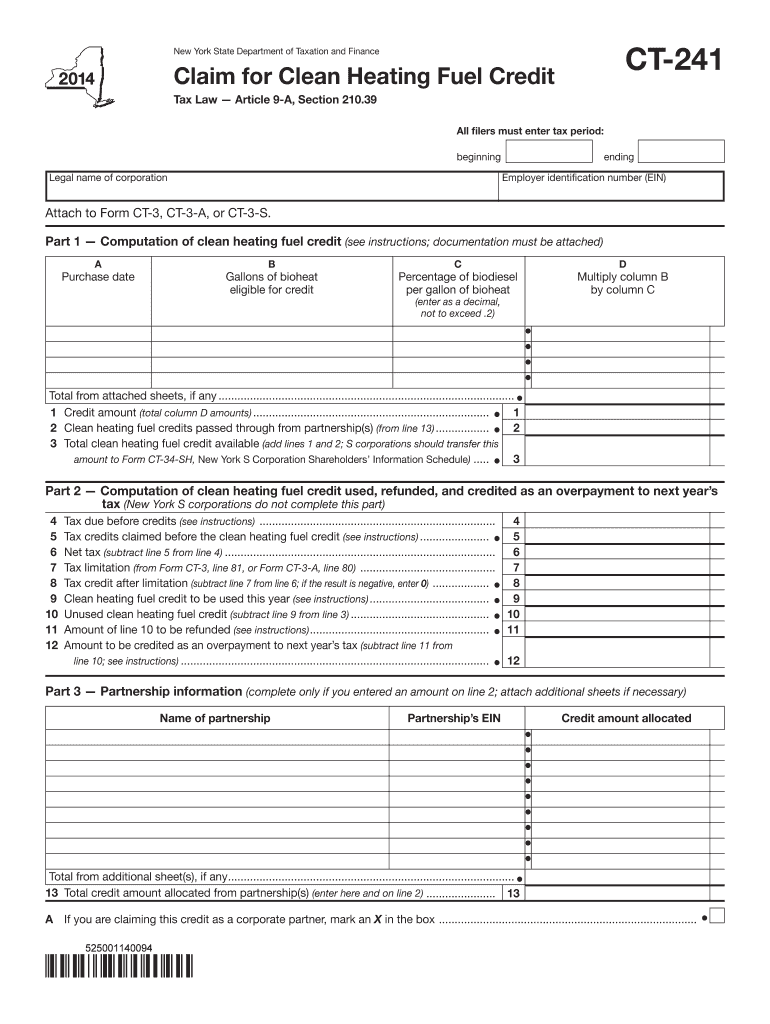 2014

New York State Department of Taxation and Finance

Claim for Clean Heating Fuel Credit

Tax Law — Article 9-A, Section 210.39

CT-241

All filers must enter tax period:

beginning ending

Legal name of corporation

Employer identification number (EIN)

Attach to Form CT-3, CT-3-A, or CT-3-S.

Part 1 — Computation of clean heating fuel credit (see instructions; documentation must be attached)

| A Purchase date | B Gallons of bioheat eligible for credit | C Percentage of biodiesel per gallon of bioheat (enter as a decimal, not to exceed .2) | D Multiply column B by column C |
|---|---|---|---|
| | | | |
| | | | |
| | | | |
| | | | |

Total from attached sheets, if any

1 Credit amount (total column D amounts) 1

2 Clean heating fuel credits passed through from partnership(s) (from line 13) 2

3 Total clean heating fuel credit available (add lines 1 and 2; S corporations should transfer this amount to Form CT-34-SH, New York S Corporation Shareholders' Information Schedule) 3

Part 2 — Computation of clean heating fuel credit used, refunded, and credited as an overpayment to next year's tax (New York S corporations do not complete this part)

4 Tax due before credits (see instructions) 4

5 Tax credits claimed before the clean heating fuel credit (see instructions) 5

6 Net tax (subtract line 5 from line 4) 6

7 Tax limitation (from Form CT-3, line 81, or Form CT-3-A, line 80) 7

8 Tax credit after limitation (subtract line 7 from line 6; if the result is negative, enter 0) 8

9 Clean heating fuel credit to be used this year (see instructions) 9

10 Unused clean heating fuel credit (subtract line 9 from line 3) 10

11 Amount of line 10 to be refunded (see instructions) 11

12 Amount to be credited as an overpayment to next year's tax (subtract line 11 from line 10; see instructions) 12

Part 3 — Partnership information (complete only if you entered an amount on line 2; attach additional sheets if necessary)

| Name of partnership | Partnership's EIN | Credit amount allocated |
|---|---|---|
| | | |
| | | |
| | | |
| | | |
| | | |
| | | |
| | | |
| | | |

Total from additional sheet(s), if any

13 Total credit amount allocated from partnership(s) (enter here and on line 2) 13

A If you are claiming this credit as a corporate partner, mark an X in the box

525001140094